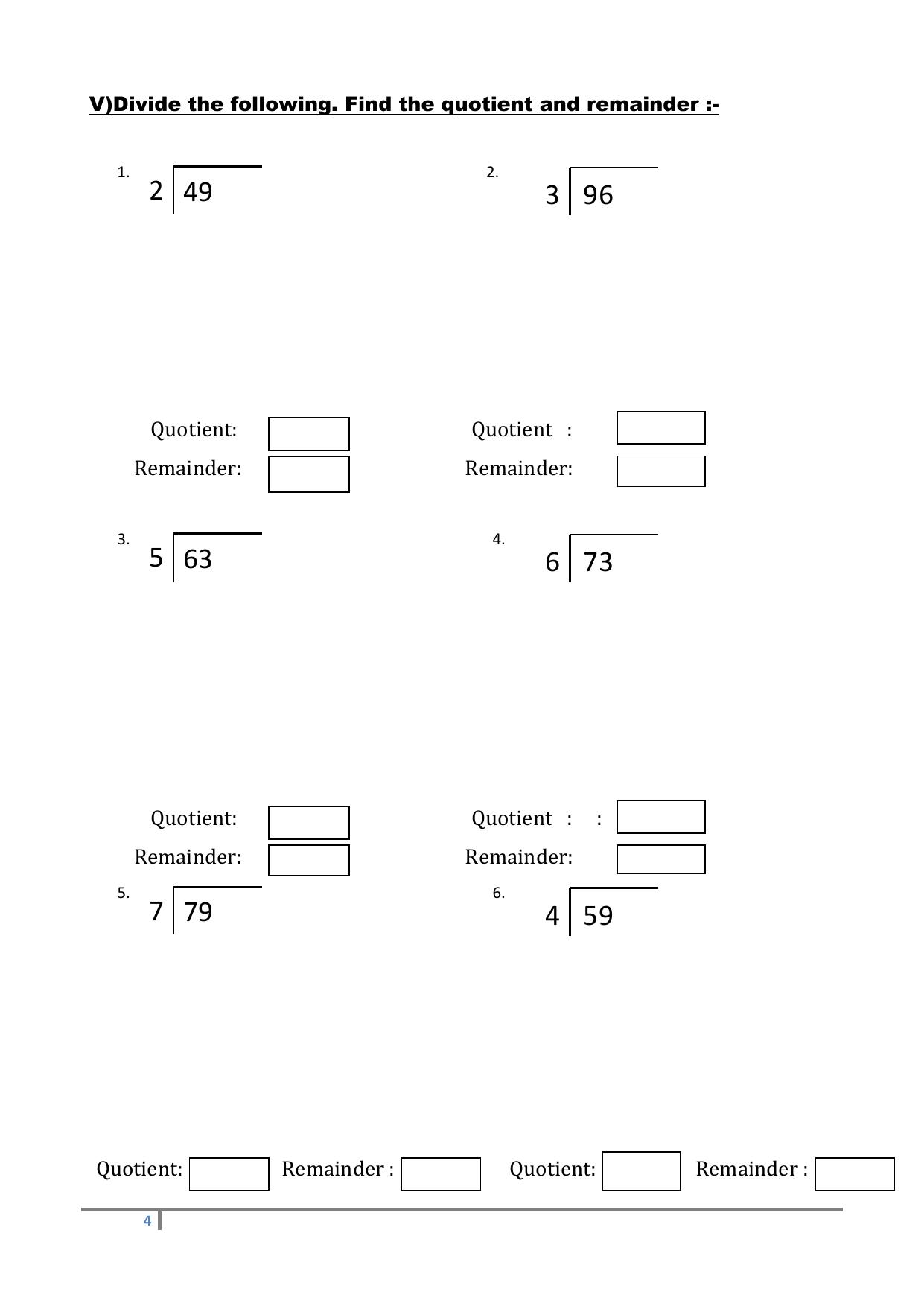 V)Divide the following. Find the quotient and remainder :-

1. $2 \overline{)49}$

2. $3 \overline{)96}$

Quotient:
Remainder:

Quotient :
Remainder:

3. $5 \overline{)63}$

4. $6 \overline{)73}$

Quotient:
Remainder:

Quotient : :
Remainder:

5. $7 \overline{)79}$

6. $4 \overline{)59}$

Quotient: Remainder : Quotient: Remainder :

4